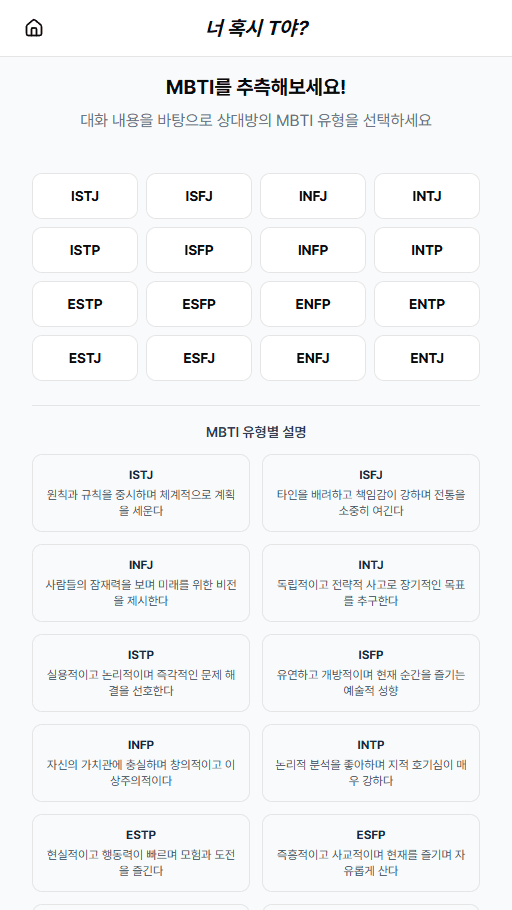 너 혹시 T야?

MBTI를 추측해보세요!

대화 내용을 바탕으로 상대방의 MBTI 유형을 선택하세요

ISTJ
ISFJ
INFJ
INTJ
ISTP
ISFP
INFP
INTP
ESTP
ESFP
ENFP
ENTP
ESTJ
ESFJ
ENFJ
ENTJ

MBTI 유형별 설명

ISTJ
원칙과 규칙을 중시하며 체계적으로 계획을 세운다

ISFJ
타인을 배려하고 책임감이 강하며 전통을 소중히 여긴다

INFJ
사람들의 잠재력을 보며 미래를 위한 비전을 제시한다

INTJ
독립적이고 전략적 사고로 장기적인 목표를 추구한다

ISTP
실용적이고 논리적이며 즉각적인 문제 해결을 선호한다

ISFP
유연하고 개방적이며 현재 순간을 즐기는 예술적 성향

INFP
자신의 가치관에 충실하며 창의적이고 이상주의적이다

INTP
논리적 분석을 좋아하며 지적 호기심이 매우 강하다

ESTP
현실적이고 행동력이 빠르며 모험과 도전을 즐긴다

ESFP
즉흥적이고 사교적이며 현재를 즐기며 자유롭게 산다